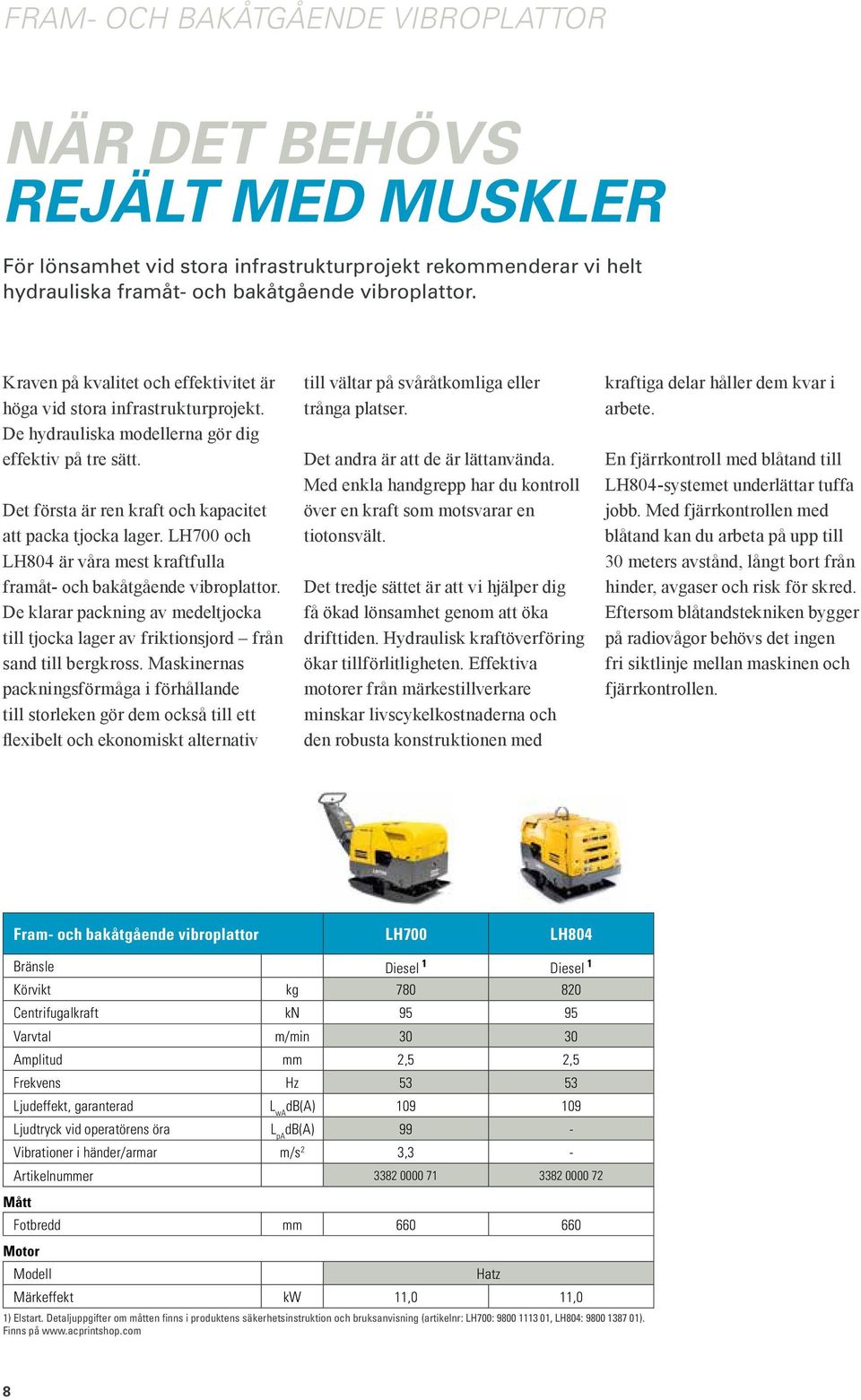 FRAM- OCH BAKÅTGÅENDE VIBROPLATTOR

NÄR DET BEHÖVS
REJÄLT MED MUSKLER

För lönsamhet vid stora infrastrukturprojekt rekommenderar vi helt hydrauliska framåt- och bakåtgående vibroplattor.

Kraven på kvalitet och effektivitet är höga vid stora infrastrukturprojekt. De hydrauliska modellerna gör dig effektiv på tre sätt.

Det första är ren kraft och kapacitet att packa tjocka lager. LH700 och LH804 är våra mest kraftfulla framåt- och bakåtgående vibroplattor. De klarar packning av medeltjocka till tjocka lager av friktionsjord – från sand till bergkross. Maskinernas packningsförmåga i förhållande till storleken gör dem också till ett flexibelt och ekonomiskt alternativ till vältar på svåråtkomliga eller trånga platser.

Det andra är att de är lättanvända. Med enkla handgrepp har du kontroll över en kraft som motsvarar en tiotonsvält.

Det tredje sättet är att vi hjälper dig få ökad lönsamhet genom att öka drifttiden. Hydraulisk kraftöverföring ökar tillförlitligheten. Effektiva motorer från märkestillverkare minskar livscykelkostnaderna och den robusta konstruktionen med kraftiga delar håller dem kvar i arbete.

En fjärrkontroll med blåtand till LH804-systemet underlättar tuffa jobb. Med fjärrkontrollen med blåtand kan du arbeta på upp till 30 meters avstånd, långt bort från hinder, avgaser och risk för skred. Eftersom blåtandstekniken bygger på radiovågor behövs det ingen fri siktlinje mellan maskinen och fjärrkontrollen.

| Fram- och bakåtgående vibroplattor | | LH700 | LH804 |
|---|---|---|---|
| Bränsle | | Diesel $^1$ | Diesel $^1$ |
| Körvikt | kg | 780 | 820 |
| Centrifugalkraft | kN | 95 | 95 |
| Varvtal | m/min | 30 | 30 |
| Amplitud | mm | 2,5 | 2,5 |
| Frekvens | Hz | 53 | 53 |
| Ljudeffekt, garanterad | $L_{wA}$dB(A) | 109 | 109 |
| Ljudtryck vid operatörens öra | $L_{pA}$dB(A) | 99 | - |
| Vibrationer i händer/armar | m/s$^2$ | 3,3 | - |
| Artikelnummer | | 3382 0000 71 | 3382 0000 72 |
| **Mått** | | | |
| Fotbredd | mm | 660 | 660 |
| **Motor** | | | |
| Modell | | Hatz | |
| Märkeffekt | kW | 11,0 | 11,0 |

1) Elstart. Detaljuppgifter om måtten finns i produktens säkerhetsinstruktion och bruksanvisning (artikelnr: LH700: 9800 1113 01, LH804: 9800 1387 01). Finns på www.acprintshop.com

8